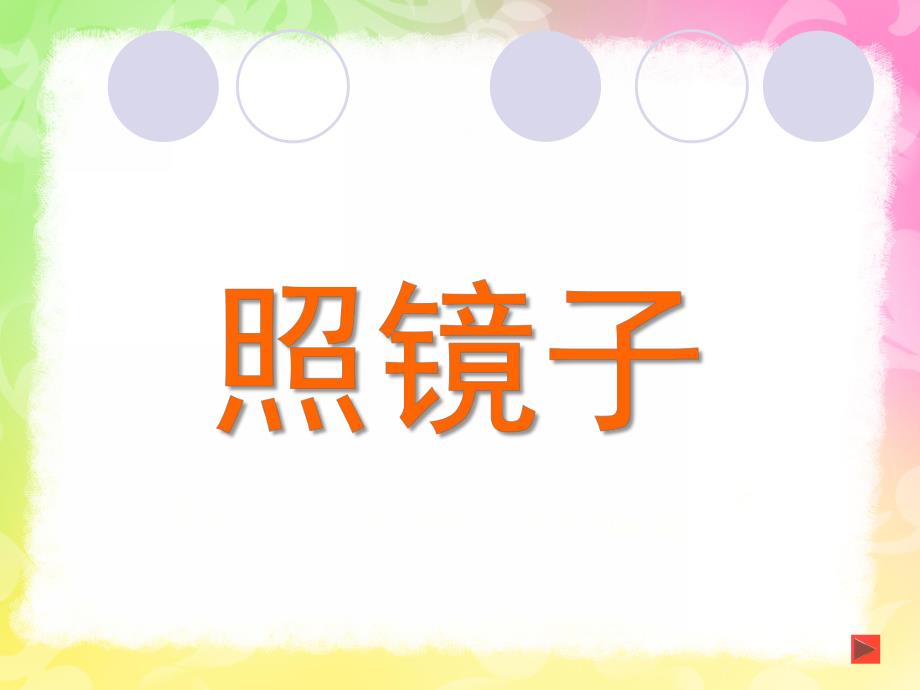 照镜子